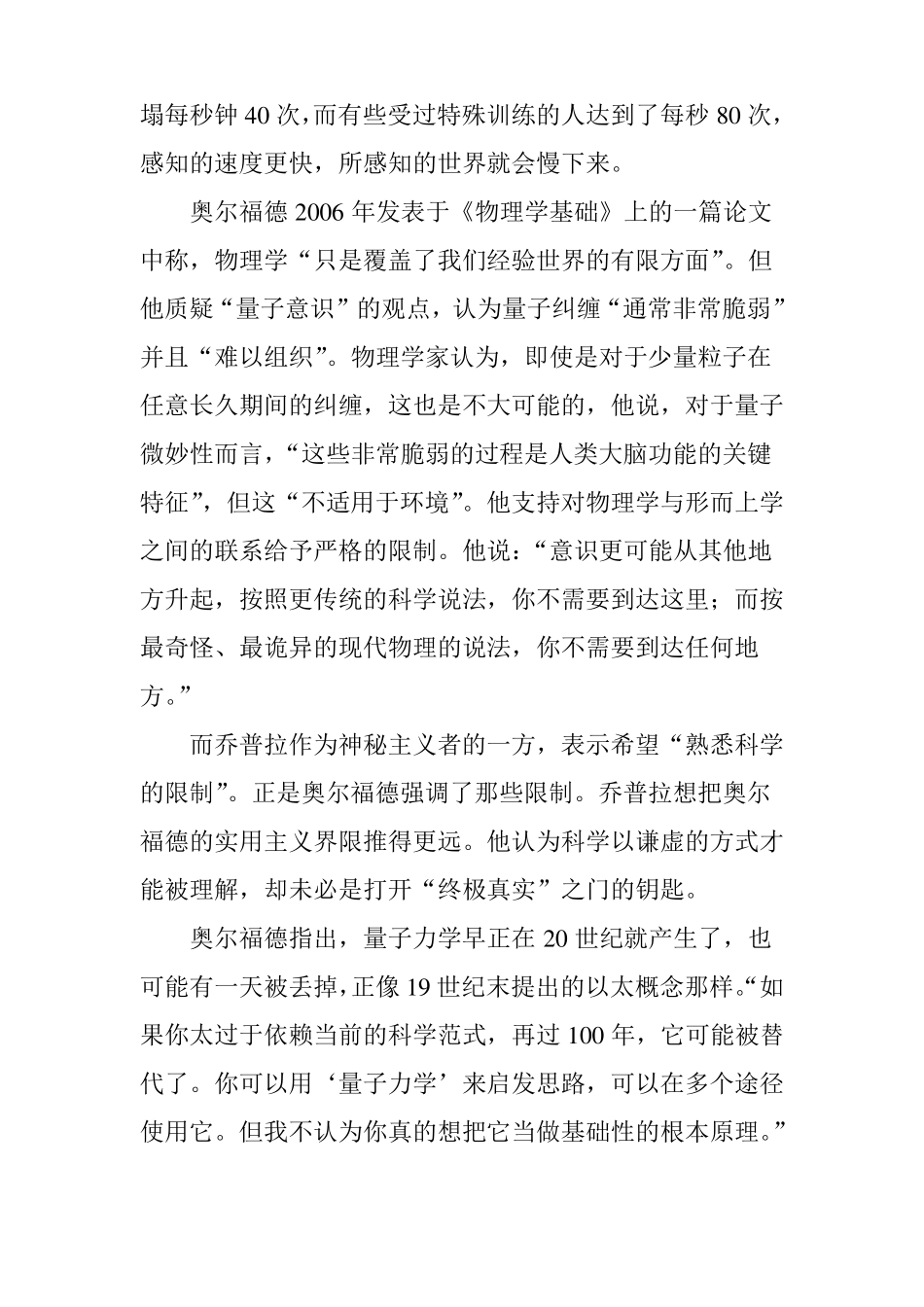 塌每秒钟 40 次，而有些受过特殊训练的人达到了每秒 80 次，感知的速度更快，所感知的世界就会慢下来。

奥尔福德 2006 年发表于《物理学基础》上的一篇论文中称，物理学“只是覆盖了我们经验世界的有限方面”。但他质疑“量子意识”的观点，认为量子纠缠“通常非常脆弱”并且“难以组织”。物理学家认为，即使是对于少量粒子在任意长久期间的纠缠，这也是不大可能的，他说，对于量子微妙性而言，“这些非常脆弱的过程是人类大脑功能的关键特征”，但这“不适用于环境”。他支持对物理学与形而上学之间的联系给予严格的限制。他说：“意识更可能从其他地方升起，按照更传统的科学说法，你不需要到达这里；而按最奇怪、最诡异的现代物理的说法，你不需要到达任何地方。”

而乔普拉作为神秘主义者的一方，表示希望“熟悉科学的限制”。正是奥尔福德强调了那些限制。乔普拉想把奥尔福德的实用主义界限推得更远。他认为科学以谦虚的方式才能被理解，却未必是打开“终极真实”之门的钥匙。

奥尔福德指出，量子力学早正在 20 世纪就产生了，也可能有一天被丢掉，正像 19 世纪末提出的以太概念那样。“如果你太过于依赖当前的科学范式，再过 100 年，它可能被替代了。你可以用‘量子力学’来启发思路，可以在多个途径使用它。但我不认为你真的想把它当做基础性的根本原理。”